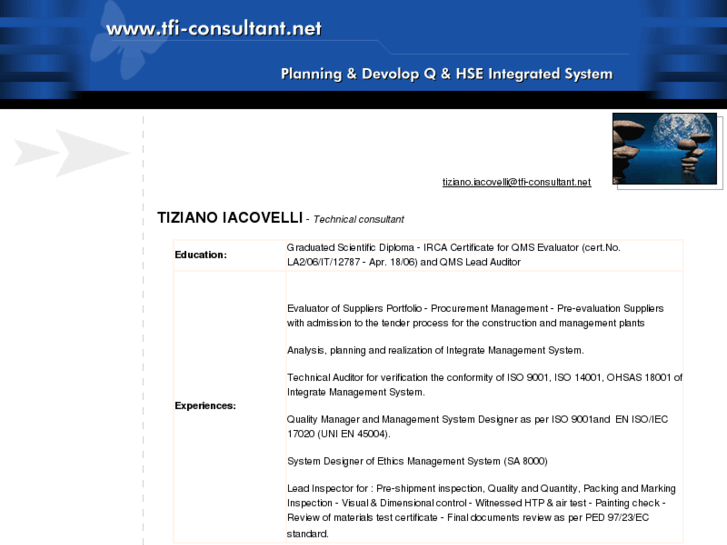 www.tfi-consultant.net

Planning & Devolop Q & HSE Integrated System

tiziano.iacovelli@tfi-consultant.net

TIZIANO IACOVELLI - Technical consultant

| Education: | Graduated Scientific Diploma - IRCA Certificate for QMS Evaluator (cert.No. LA2/06/IT/12787 - Apr. 18/06) and QMS Lead Auditor |
|---|---|
| Experiences: | Evaluator of Suppliers Portfolio - Procurement Management - Pre-evaluation Suppliers with admission to the tender process for the construction and management plants<br><br>Analysis, planning and realization of Integrate Management System.<br><br>Technical Auditor for verification the conformity of ISO 9001, ISO 14001, OHSAS 18001 of Integrate Management System.<br><br>Quality Manager and Management System Designer as per ISO 9001and EN ISO/IEC 17020 (UNI EN 45004).<br><br>System Designer of Ethics Management System (SA 8000)<br><br>Lead Inspector for : Pre-shipment inspection, Quality and Quantity, Packing and Marking Inspection - Visual & Dimensional control - Witnessed HTP & air test - Painting check - Review of materials test certificate - Final documents review as per PED 97/23/EC standard. |